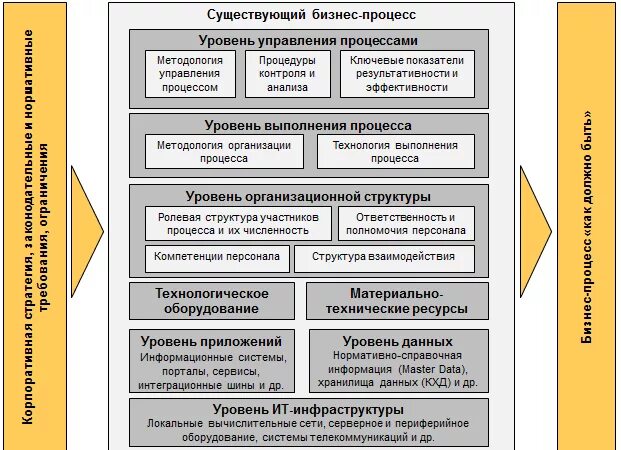 Корпоративная стратегия, законодательные и нормативные требования, ограничения

Существующий бизнес-процесс

Уровень управления процессами

Методология управления процессом

Процедуры контроля и анализа

Ключевые показатели результативности и эффективности

Уровень выполнения процесса

Методология организации процесса

Технология выполнения процесса

Уровень организационной структуры

Ролевая структура участников процесса и их численность

Ответственность и полномочия персонала

Компетенции персонала

Структура взаимодействия

Технологическое оборудование

Материально-технические ресурсы

Уровень приложений
Информационные системы, порталы, сервисы, интеграционные шины и др.

Уровень данных
Нормативно-справочная информация (Master Data), хранилища данных (КХД) и др.

Уровень ИТ-инфраструктуры
Локальные вычислительные сети, серверное и периферийное оборудование, системы телекоммуникаций и др.

Бизнес-процесс «как должно быть»